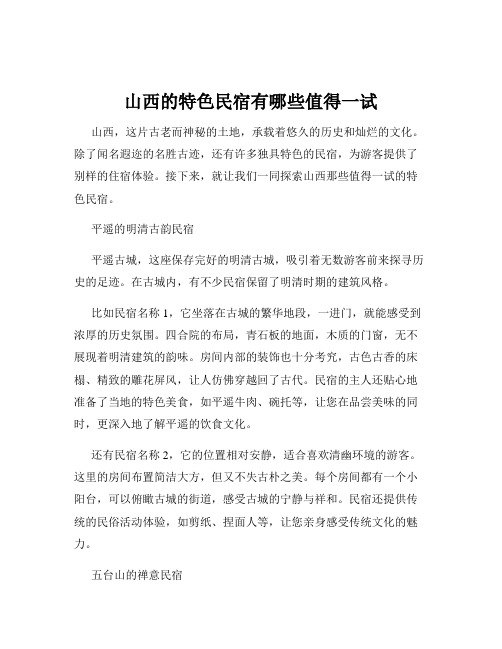 山西的特色民宿有哪些值得一试

山西，这片古老而神秘的土地，承载着悠久的历史和灿烂的文化。除了闻名遐迩的名胜古迹，还有许多独具特色的民宿，为游客提供了别样的住宿体验。接下来，就让我们一同探索山西那些值得一试的特色民宿。

平遥的明清古韵民宿

平遥古城，这座保存完好的明清古城，吸引着无数游客前来探寻历史的足迹。在古城内，有不少民宿保留了明清时期的建筑风格。

比如民宿名称 1，它坐落在古城的繁华地段，一进门，就能感受到浓厚的历史氛围。四合院的布局，青石板的地面，木质的门窗，无不展现着明清建筑的韵味。房间内部的装饰也十分考究，古色古香的床榻、精致的雕花屏风，让人仿佛穿越回了古代。民宿的主人还贴心地准备了当地的特色美食，如平遥牛肉、碗托等，让您在品尝美味的同时，更深入地了解平遥的饮食文化。

还有民宿名称 2，它的位置相对安静，适合喜欢清幽环境的游客。这里的房间布置简洁大方，但又不失古朴之美。每个房间都有一个小阳台，可以俯瞰古城的街道，感受古城的宁静与祥和。民宿还提供传统的民俗活动体验，如剪纸、捏面人等，让您亲身感受传统文化的魅力。

五台山的禅意民宿